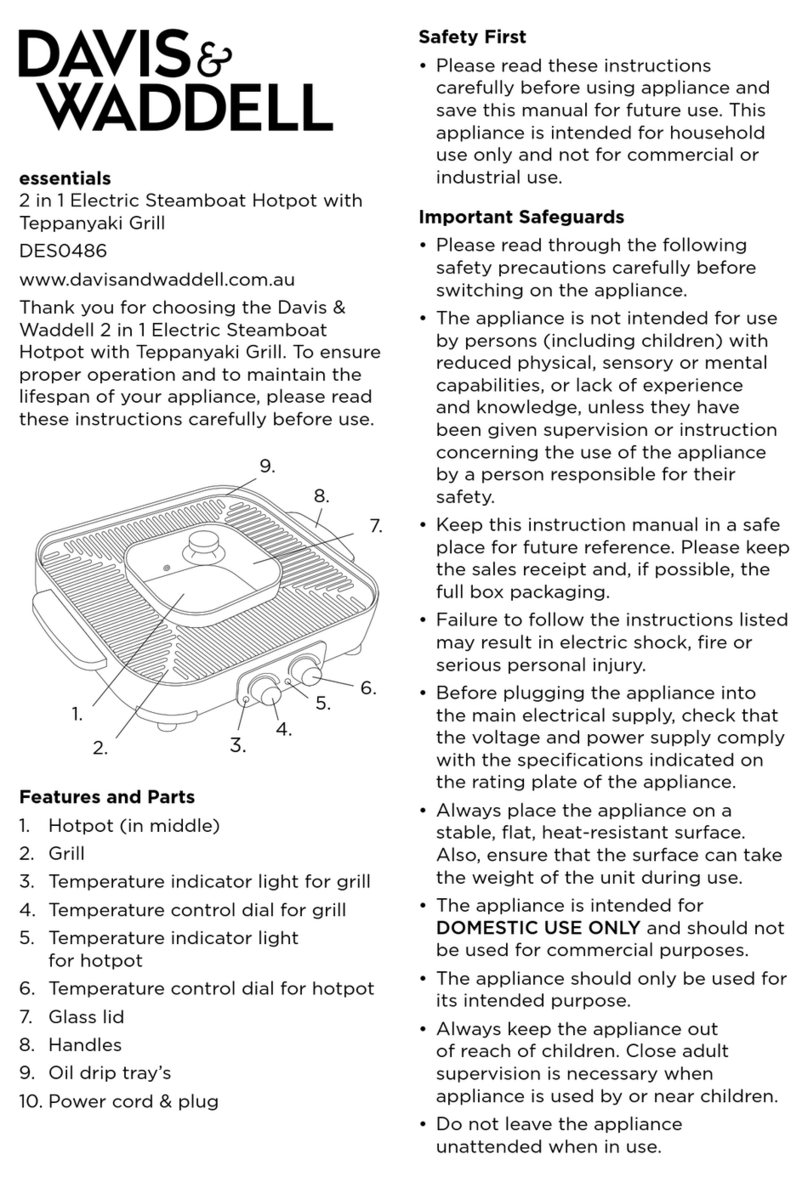 DAVIS & WADDELL

essentials
2 in 1 Electric Steamboat Hotpot with Teppanyaki Grill
DES0486
www.davisandwaddell.com.au

Thank you for choosing the Davis & Waddell 2 in 1 Electric Steamboat Hotpot with Teppanyaki Grill. To ensure proper operation and to maintain the lifespan of your appliance, please read these instructions carefully before use.

9.
8.
7.
6.
5.
4.
3.
2.
1.

Features and Parts
1. Hotpot (in middle)
2. Grill
3. Temperature indicator light for grill
4. Temperature control dial for grill
5. Temperature indicator light for hotpot
6. Temperature control dial for hotpot
7. Glass lid
8. Handles
9. Oil drip tray's
10. Power cord & plug

Safety First
• Please read these instructions carefully before using appliance and save this manual for future use. This appliance is intended for household use only and not for commercial or industrial use.

Important Safeguards
• Please read through the following safety precautions carefully before switching on the appliance.
• The appliance is not intended for use by persons (including children) with reduced physical, sensory or mental capabilities, or lack of experience and knowledge, unless they have been given supervision or instruction concerning the use of the appliance by a person responsible for their safety.
• Keep this instruction manual in a safe place for future reference. Please keep the sales receipt and, if possible, the full box packaging.
• Failure to follow the instructions listed may result in electric shock, fire or serious personal injury.
• Before plugging the appliance into the main electrical supply, check that the voltage and power supply comply with the specifications indicated on the rating plate of the appliance.
• Always place the appliance on a stable, flat, heat-resistant surface. Also, ensure that the surface can take the weight of the unit during use.
• The appliance is intended for DOMESTIC USE ONLY and should not be used for commercial purposes.
• The appliance should only be used for its intended purpose.
• Always keep the appliance out of reach of children. Close adult supervision is necessary when appliance is used by or near children.
• Do not leave the appliance unattended when in use.